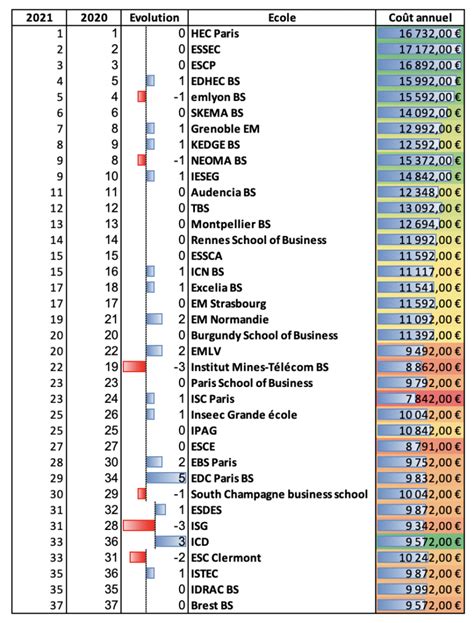 | 2021 | 2020 | Evolution | Ecole | Coût annuel |
|---|---|---|---|---|
| 1 | 1 | 0 | HEC Paris | 16 732,00 € |
| 2 | 2 | 0 | ESSEC | 17 172,00 € |
| 3 | 3 | 0 | ESCP | 16 892,00 € |
| 4 | 5 | 1 | EDHEC BS | 15 992,00 € |
| 5 | 4 | -1 | emlyon BS | 15 592,00 € |
| 6 | 6 | 0 | SKEMA BS | 14 092,00 € |
| 7 | 8 | 1 | Grenoble EM | 12 992,00 € |
| 8 | 9 | 1 | KEDGE BS | 12 592,00 € |
| 9 | 8 | -1 | NEOMA BS | 15 372,00 € |
| 9 | 10 | 1 | IESEG | 14 842,00 € |
| 11 | 11 | 0 | Audencia BS | 12 348,00 € |
| 12 | 12 | 0 | TBS | 13 092,00 € |
| 13 | 13 | 0 | Montpellier BS | 12 694,00 € |
| 14 | 14 | 0 | Rennes School of Business | 11 992,00 € |
| 15 | 15 | 0 | ESSCA | 11 592,00 € |
| 15 | 16 | 1 | ICN BS | 11 117,00 € |
| 17 | 18 | 1 | Excelia BS | 11 541,00 € |
| 17 | 17 | 0 | EM Strasbourg | 11 592,00 € |
| 19 | 21 | 2 | EM Normandie | 11 092,00 € |
| 20 | 20 | 0 | Burgundy School of Business | 11 392,00 € |
| 20 | 22 | 2 | EMLV | 9 492,00 € |
| 22 | 19 | -3 | Institut Mines-Télécom BS | 8 862,00 € |
| 23 | 23 | 0 | Paris School of Business | 9 792,00 € |
| 23 | 24 | 1 | ISC Paris | 7 842,00 € |
| 25 | 26 | 1 | Inseec Grande école | 10 042,00 € |
| 25 | 25 | 0 | IPAG | 10 842,00 € |
| 27 | 27 | 0 | ESCE | 8 791,00 € |
| 28 | 30 | 2 | EBS Paris | 9 752,00 € |
| 29 | 34 | 5 | EDC Paris BS | 9 832,00 € |
| 30 | 29 | -1 | South Champagne business school | 10 042,00 € |
| 31 | 32 | 1 | ESDES | 9 872,00 € |
| 31 | 28 | -3 | ISG | 9 342,00 € |
| 33 | 36 | 3 | ICD | 9 572,00 € |
| 33 | 31 | -2 | ESC Clermont | 10 242,00 € |
| 35 | 36 | 1 | ISTEC | 9 872,00 € |
| 35 | 35 | 0 | IDRAC BS | 9 992,00 € |
| 37 | 37 | 0 | Brest BS | 9 572,00 € |